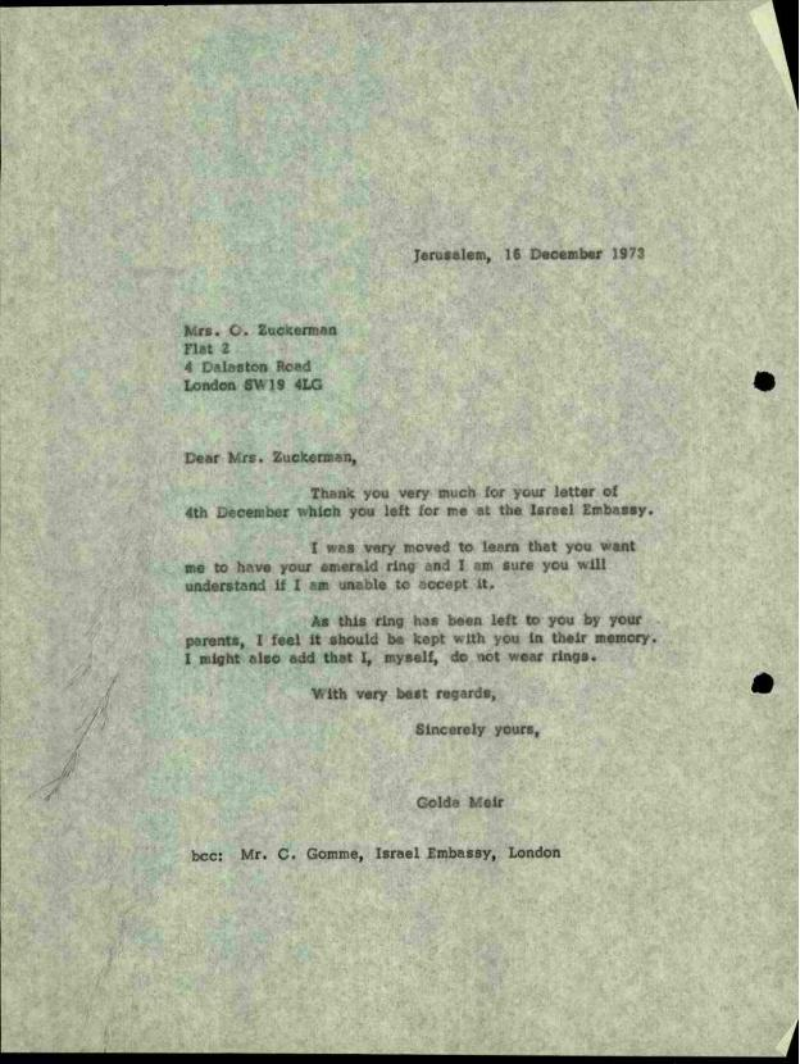 Jerusalem, 16 December 1973

Mrs. O. Zuckerman
Flat 2
4 Dalaston Road
London SW19 4LG

Dear Mrs. Zuckerman,

Thank you very much for your letter of 4th December which you left for me at the Israel Embassy.

I was very moved to learn that you want me to have your emerald ring and I am sure you will understand if I am unable to accept it.

As this ring has been left to you by your parents, I feel it should be kept with you in their memory. I might also add that I, myself, do not wear rings.

With very best regards,

Sincerely yours,

Golda Meir

bcc: Mr. C. Gomme, Israel Embassy, London